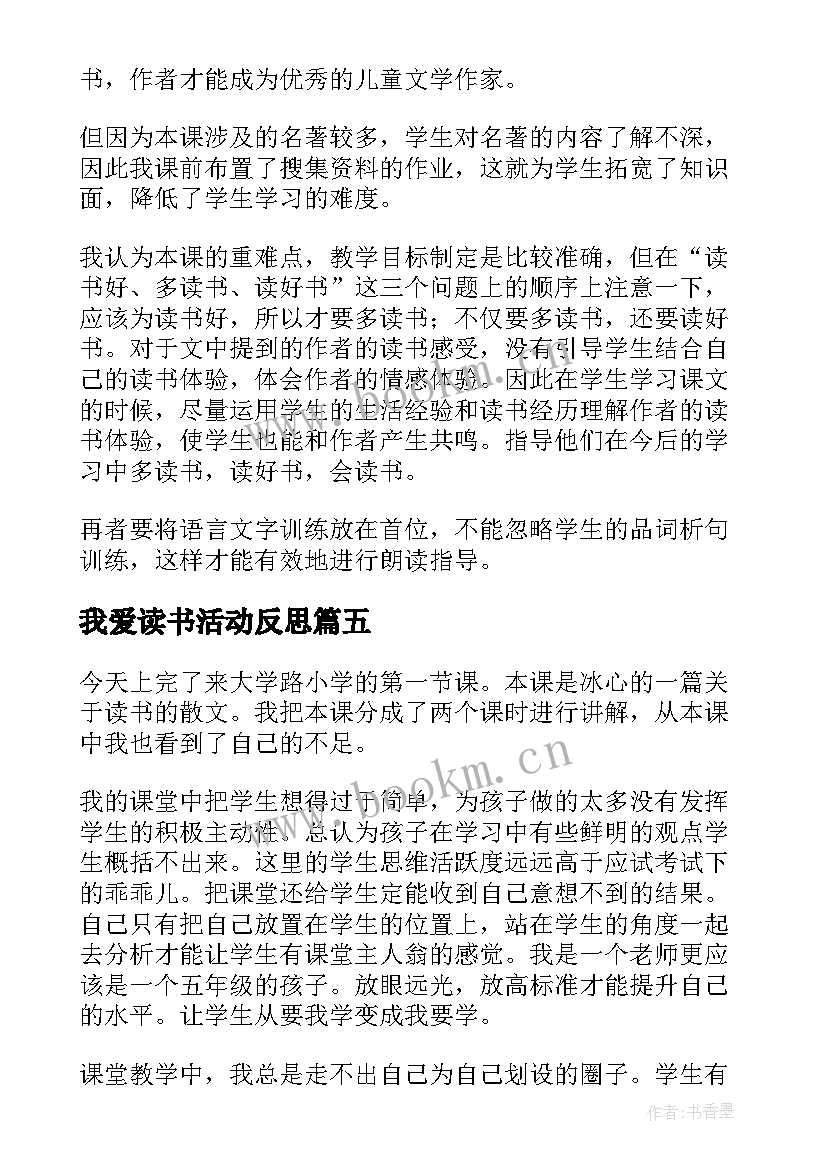 书，作者才能成为优秀的儿童文学作家。

但因为本课涉及的名著较多，学生对名著的内容了解不深，因此我课前布置了搜集资料的作业，这就为学生拓宽了知识面，降低了学生学习的难度。

我认为本课的重难点，教学目标制定是比较准确，但在“读书好、多读书、读好书”这三个问题上的顺序上注意一下，应该为读书好，所以才要多读书；不仅要多读书，还要读好书。对于文中提到的作者的读书感受，没有引导学生结合自己的读书体验，体会作者的情感体验。因此在学生学习课文的时候，尽量运用学生的生活经验和读书经历理解作者的读书体验，使学生也能和作者产生共鸣。指导他们在今后的学习中多读书，读好书，会读书。

再者要将语言文字训练放在首位，不能忽略学生的品词析句训练，这样才能有效地进行朗读指导。

我爱读书活动反思篇五

今天上完了来大学路小学的第一节课。本课是冰心的一篇关于读书的散文。我把本课分成了两个课时进行讲解，从本课中我也看到了自己的不足。

我的课堂中把学生想得过于简单，为孩子做的太多没有发挥学生的积极主动性。总认为孩子在学习中有些鲜明的观点学生概括不出来。这里的学生思维活跃度远远高于应试考试下的乖乖儿。把课堂还给学生定能收到自己意想不到的结果。自己只有把自己放置在学生的位置上，站在学生的角度一起去分析才能让学生有课堂主人翁的感觉。我是一个老师更应该是一个五年级的孩子。放眼远光，放高标准才能提升自己的水平。让学生从要我学变成我要学。

课堂教学中，我总是走不出自己为自己划设的圈子。学生有

www.bookm.cn

作者：书香墨